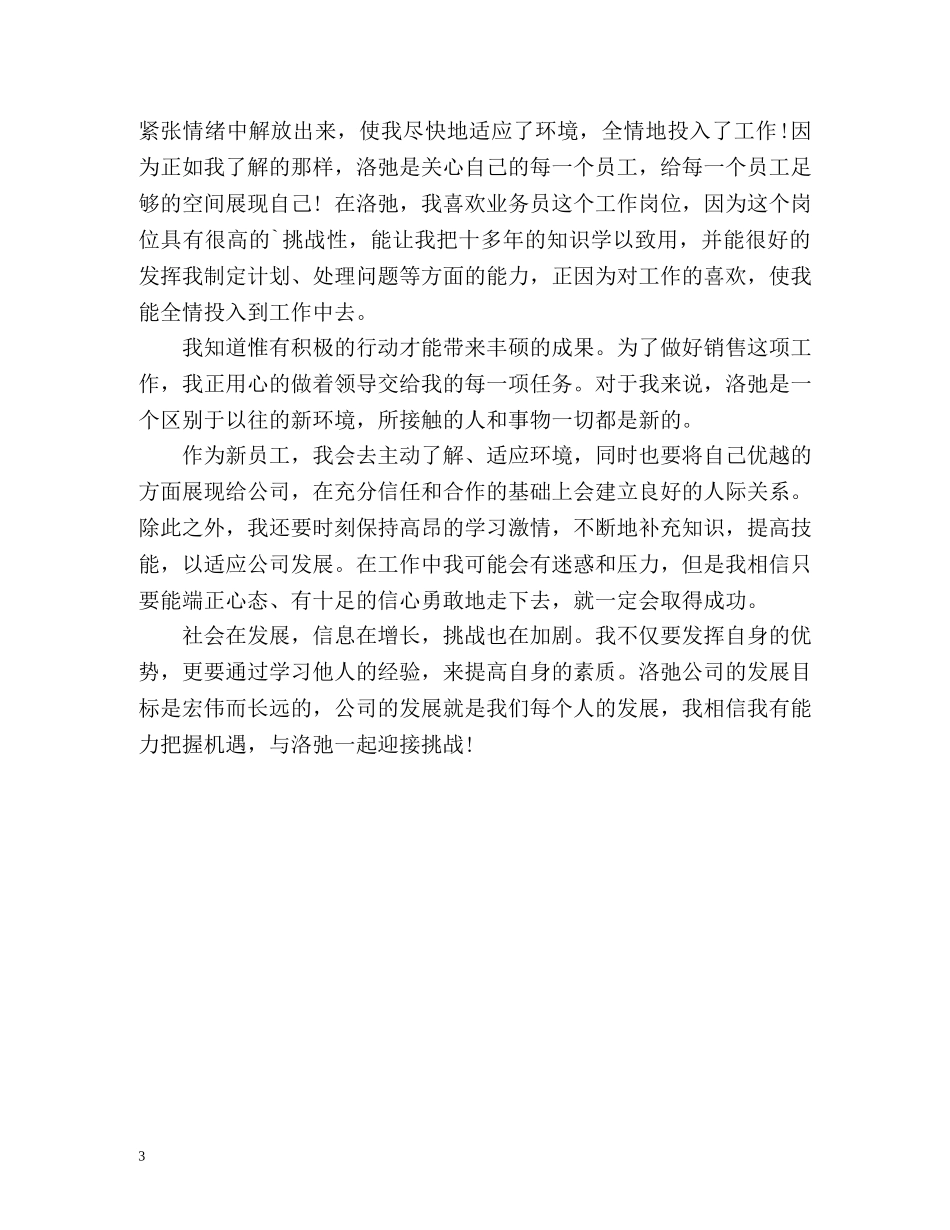 紧张情绪中解放出来，使我尽快地适应了环境，全情地投入了工作！因为正如我了解的那样，洛弛是关心自己的每一个员工，给每一个员工足够的空间展现自己！在洛弛，我喜欢业务员这个工作岗位，因为这个岗位具有很高的`挑战性，能让我把十多年的知识学以致用，并能很好的发挥我制定计划、处理问题等方面的能力，正因为对工作的喜欢，使我能全情投入到工作中去。

我知道惟有积极的行动才能带来丰硕的成果。为了做好销售这项工作，我正用心的做着领导交给我的每一项任务。对于我来说，洛弛是一个区别于以往的新环境，所接触的人和事物一切都是新的。

作为新员工，我会去主动了解、适应环境，同时也要将自己优越的方面展现给公司，在充分信任和合作的基础上会建立良好的人际关系。除此之外，我还要时刻保持高昂的学习激情，不断地补充知识，提高技能，以适应公司发展。在工作中我可能会有迷惑和压力，但是我相信只要能端正心态、有十足的信心勇敢地走下去，就一定会取得成功。

社会在发展，信息在增长，挑战也在加剧。我不仅要发挥自身的优势，更要通过学习他人的经验，来提高自身的素质。洛弛公司的发展目标是宏伟而长远的，公司的发展就是我们每个人的发展，我相信我有能力把握机遇，与洛弛一起迎接挑战！

3